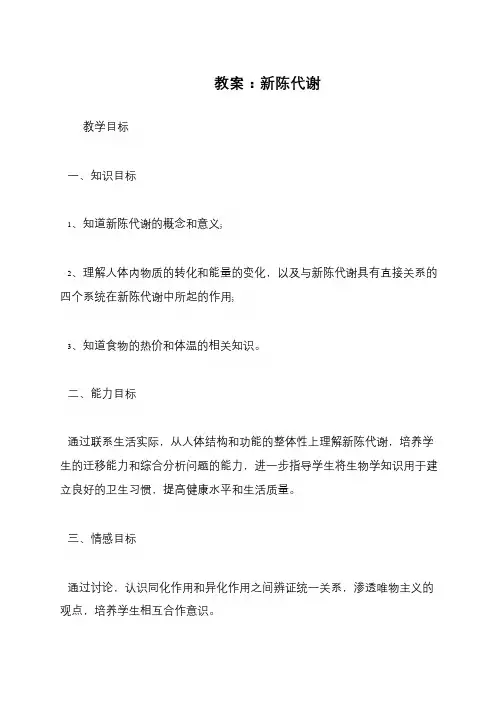 教案：新陈代谢

教学目标

一、知识目标

1、知道新陈代谢的概念和意义；

2、理解人体内物质的转化和能量的变化，以及与新陈代谢具有直接关系的四个系统在新陈代谢中所起的作用；

3、知道食物的热价和体温的相关知识。

二、能力目标

通过联系生活实际，从人体结构和功能的整体性上理解新陈代谢，培养学生的迁移能力和综合分析问题的能力，进一步指导学生将生物学知识用于建立良好的卫生习惯，提高健康水平和生活质量。

三、情感目标

通过讨论，认识同化作用和异化作用之间辨证统一关系，渗透唯物主义的观点，培养学生相互合作意识。